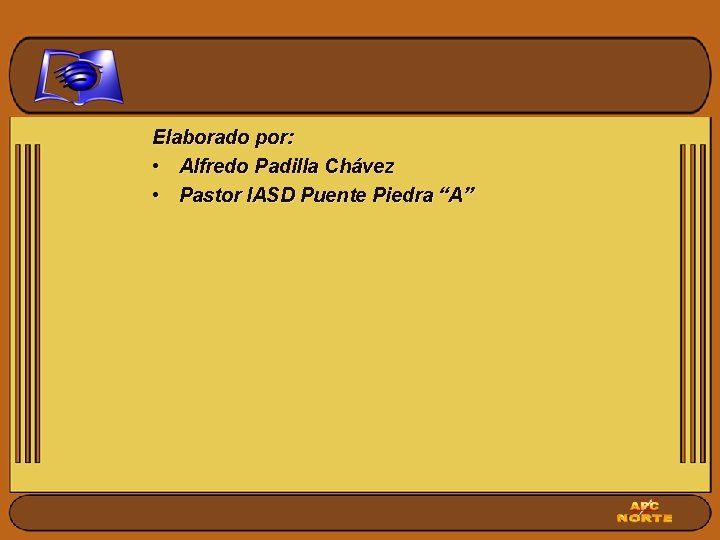 Elaborado por:
• Alfredo Padilla Chávez
• Pastor IASD Puente Piedra “A”

APC NORTE